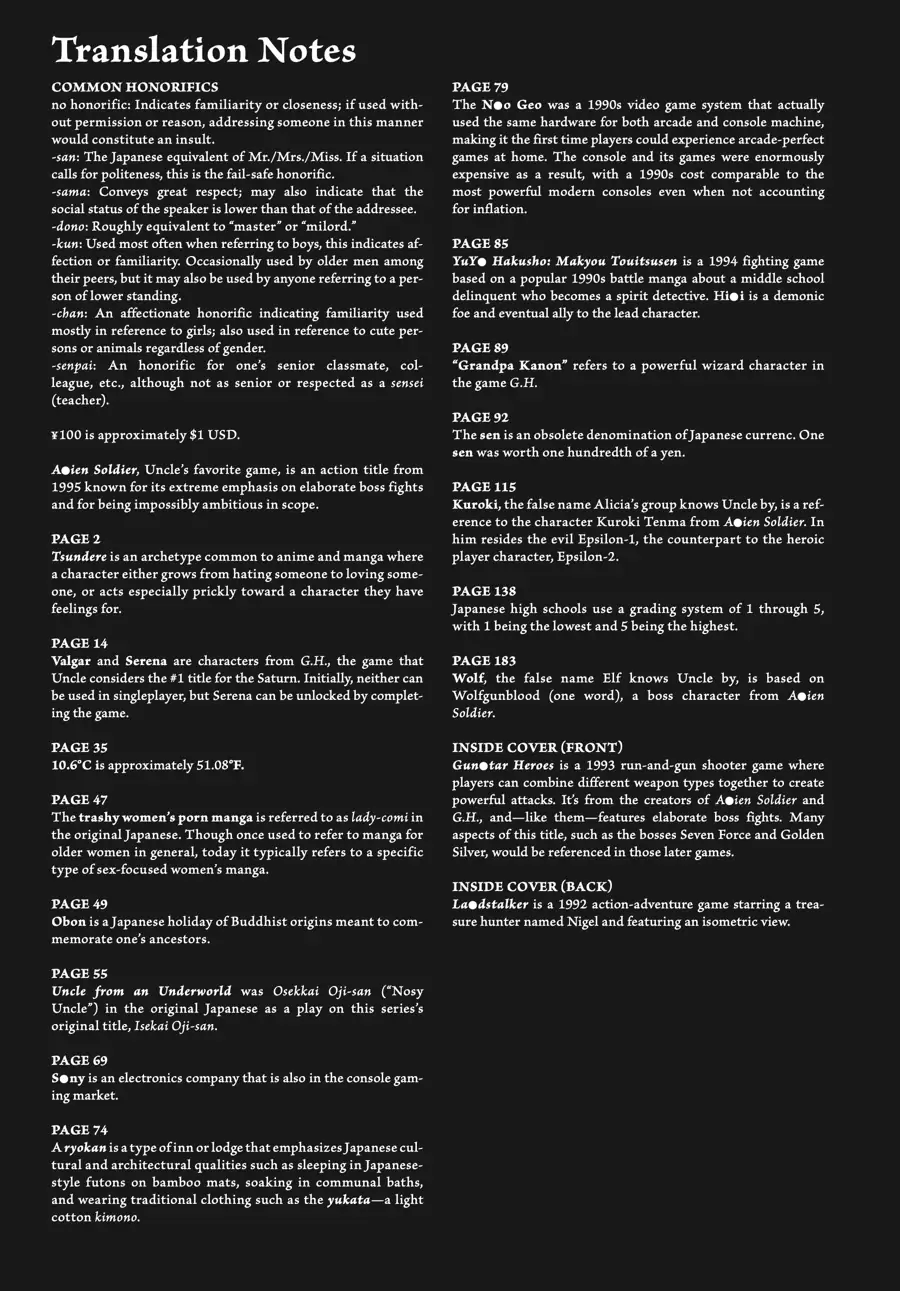 Translation Notes

COMMON HONORIFICS
no honorific: Indicates familiarity or closeness; if used without permission or reason, addressing someone in this manner would constitute an insult.
-san: The Japanese equivalent of Mr./Mrs./Miss. If a situation calls for politeness, this is the fail-safe honorific.
-sama: Conveys great respect; may also indicate that the social status of the speaker is lower than that of the addressee.
-dono: Roughly equivalent to "master" or "milord."
-kun: Used most often when referring to boys, this indicates affection or familiarity. Occasionally used by older men among their peers, but it may also be used by anyone referring to a person of lower standing.
-chan: An affectionate honorific indicating familiarity used mostly in reference to girls; also used in reference to cute persons or animals regardless of gender.
-senpai: An honorific for one's senior classmate, colleague, etc., although not as senior or respected as a sensei (teacher).

¥100 is approximately $1 USD.

A●ien Soldier, Uncle's favorite game, is an action title from 1995 known for its extreme emphasis on elaborate boss fights and for being impossibly ambitious in scope.

PAGE 2
Tsundere is an archetype common to anime and manga where a character either grows from hating someone to loving someone, or acts especially prickly toward a character they have feelings for.

PAGE 14
Valgar and Serena are characters from G.H., the game that Uncle considers the #1 title for the Saturn. Initially, neither can be used in singleplayer, but Serena can be unlocked by completing the game.

PAGE 35
10.6°C is approximately 51.08°F.

PAGE 47
The trashy women's porn manga is referred to as lady-comi in the original Japanese. Though once used to refer to manga for older women in general, today it typically refers to a specific type of sex-focused women's manga.

PAGE 49
Obon is a Japanese holiday of Buddhist origins meant to commemorate one's ancestors.

PAGE 55
Uncle from an Underworld was Osekkai Oji-san ("Nosy Uncle") in the original Japanese as a play on this series's original title, Isekai Oji-san.

PAGE 69
S●ny is an electronics company that is also in the console gaming market.

PAGE 74
A ryokan is a type of inn or lodge that emphasizes Japanese cultural and architectural qualities such as sleeping in Japanese-style futons on bamboo mats, soaking in communal baths, and wearing traditional clothing such as the yukata—a light cotton kimono.

PAGE 79
The N●o Geo was a 1990s video game system that actually used the same hardware for both arcade and console machine, making it the first time players could experience arcade-perfect games at home. The console and its games were enormously expensive as a result, with a 1990s cost comparable to the most powerful modern consoles even when not accounting for inflation.

PAGE 85
YuY● Hakusho: Makyou Touitsusen is a 1994 fighting game based on a popular 1990s battle manga about a middle school delinquent who becomes a spirit detective. Hi●i is a demonic foe and eventual ally to the lead character.

PAGE 89
"Grandpa Kanon" refers to a powerful wizard character in the game G.H.

PAGE 92
The sen is an obsolete denomination of Japanese currenc. One sen was worth one hundredth of a yen.

PAGE 115
Kuroki, the false name Alicia's group knows Uncle by, is a reference to the character Kuroki Tenma from A●ien Soldier. In him resides the evil Epsilon-1, the counterpart to the heroic player character, Epsilon-2.

PAGE 138
Japanese high schools use a grading system of 1 through 5, with 1 being the lowest and 5 being the highest.

PAGE 183
Wolf, the false name Elf knows Uncle by, is based on Wolfgunblood (one word), a boss character from A●ien Soldier.

INSIDE COVER (FRONT)
Gun●tar Heroes is a 1993 run-and-gun shooter game where players can combine different weapon types together to create powerful attacks. It's from the creators of A●ien Soldier and G.H., and—like them—features elaborate boss fights. Many aspects of this title, such as the bosses Seven Force and Golden Silver, would be referenced in those later games.

INSIDE COVER (BACK)
La●dstalker is a 1992 action-adventure game starring a treasure hunter named Nigel and featuring an isometric view.